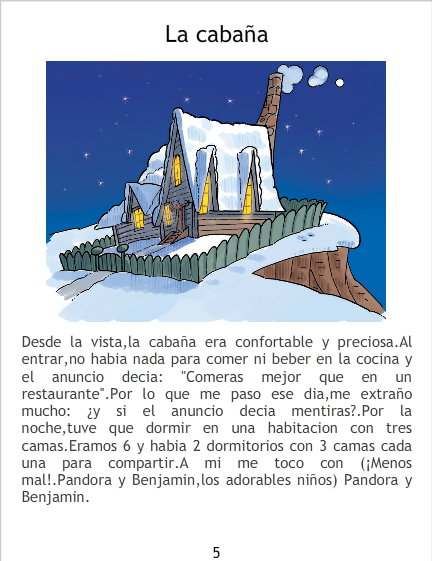 La cabaña

Desde la vista,la cabaña era confortable y preciosa.Al entrar,no habia nada para comer ni beber en la cocina y el anuncio decia: "Comeras mejor que en un restaurante".Por lo que me paso ese dia,me extraño mucho: ¿y si el anuncio decia mentiras?.Por la noche,tuve que dormir en una habitacion con tres camas.Eramos 6 y habia 2 dormitorios con 3 camas cada una para compartir.A mi me toco con (¡Menos mal!.Pandora y Benjamin,los adorables niños) Pandora y Benjamin.

5